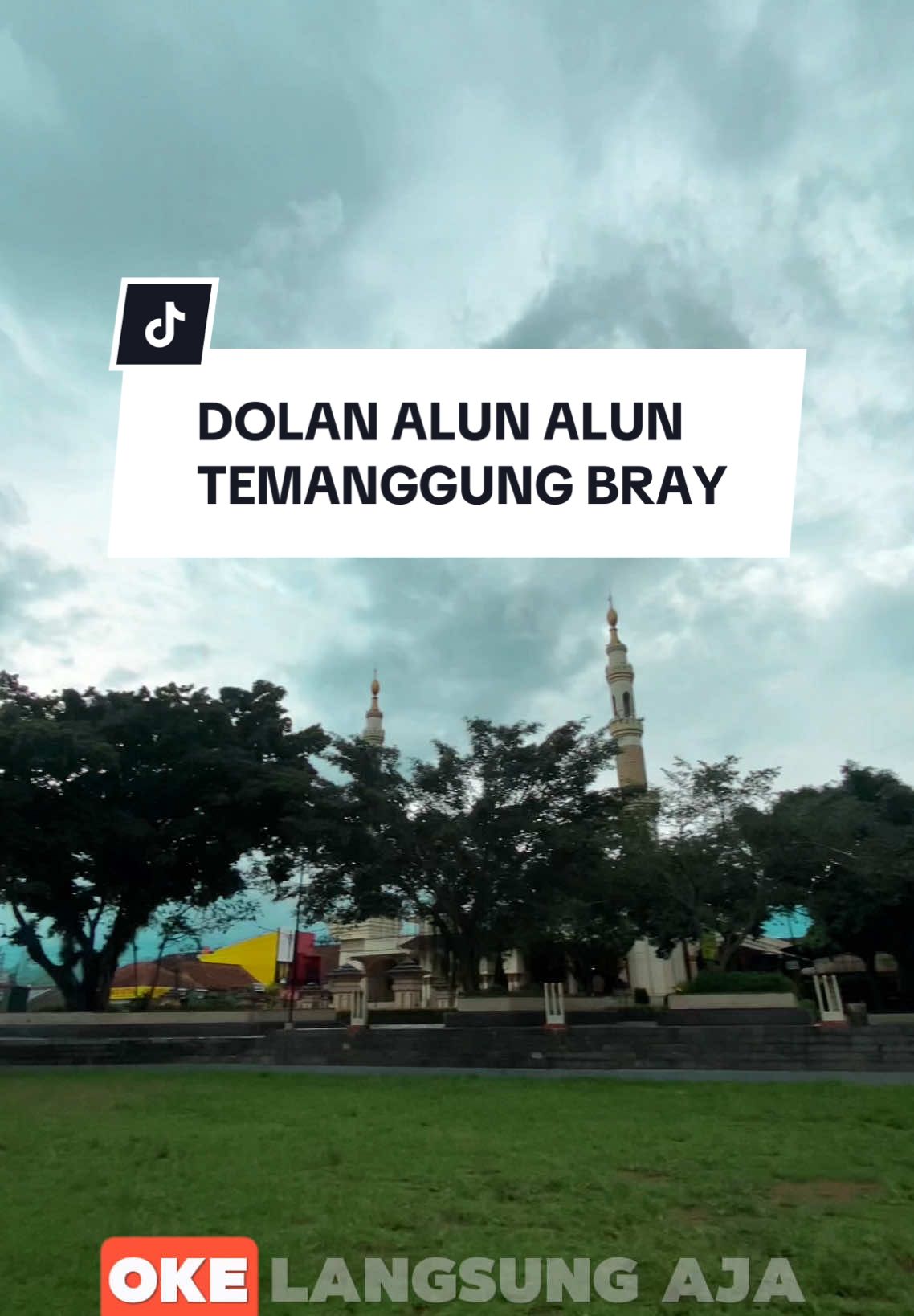 DOLAN ALUN ALUN TEMANGGUNG BRAY

OKE LANGSUNG AJA